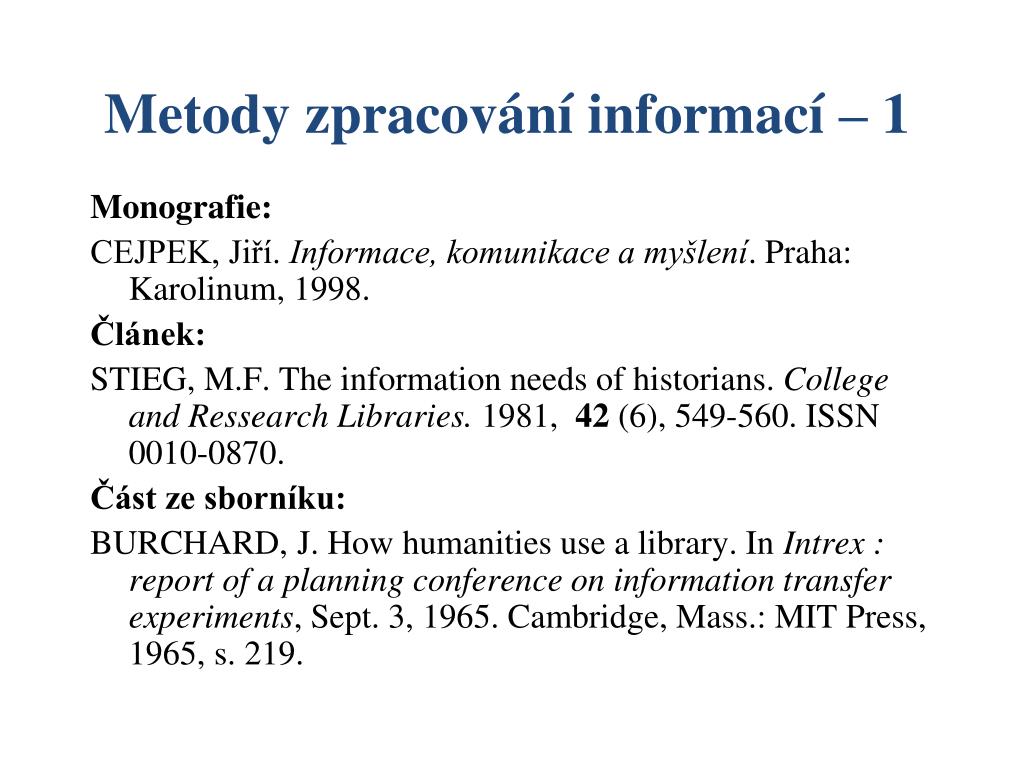 Metody zpracování informací – 1

Monografie:

CEJPEK, Jiří. Informace, komunikace a myšlení. Praha: Karolinum, 1998.

Článek:

STIEG, M.F. The information needs of historians. College and Ressearch Libraries. 1981, 42 (6), 549-560. ISSN 0010-0870.

Část ze sborníku:

BURCHARD, J. How humanities use a library. In Intrex : report of a planning conference on information transfer experiments, Sept. 3, 1965. Cambridge, Mass.: MIT Press, 1965, s. 219.